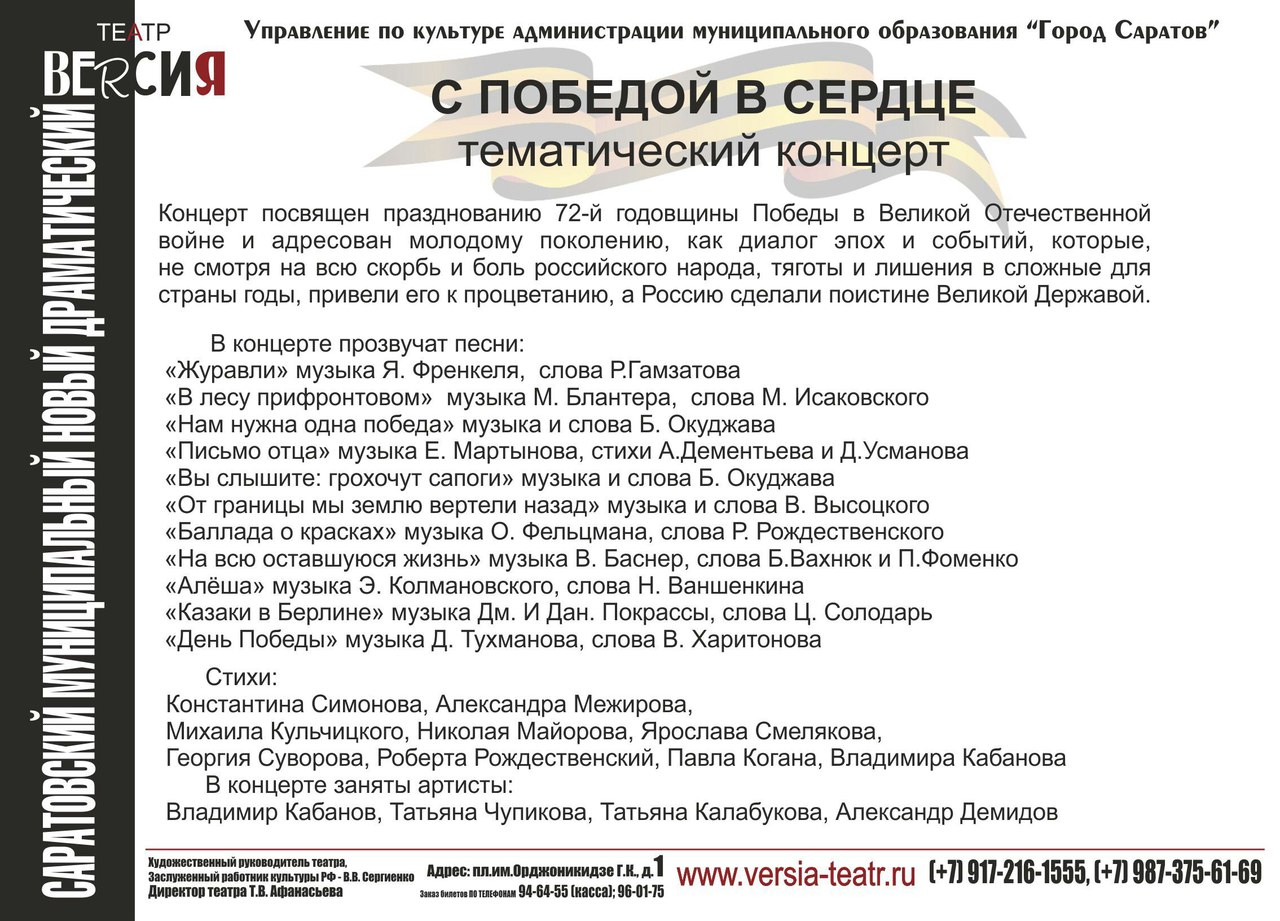 САРАТОВСКИЙ МУНИЦИПАЛЬНЫЙ НОВЫЙ ДРАМАТИЧЕСКИЙ

ТЕАТР ВЕRСИЯ

Управление по культуре администрации муниципального образования "Город Саратов"

С ПОБЕДОЙ В СЕРДЦЕ
тематический концерт

Концерт посвящен празднованию 72-й годовщины Победы в Великой Отечественной войне и адресован молодому поколению, как диалог эпох и событий, которые, не смотря на всю скорбь и боль российского народа, тяготы и лишения в сложные для страны годы, привели его к процветанию, а Россию сделали поистине Великой Державой.

В концерте прозвучат песни:
«Журавли» музыка Я. Френкеля, слова Р.Гамзатова
«В лесу прифронтовом» музыка М. Блантера, слова М. Исаковского
«Нам нужна одна победа» музыка и слова Б. Окуджава
«Письмо отца» музыка Е. Мартынова, стихи А.Дементьева и Д.Усманова
«Вы слышите: грохочут сапоги» музыка и слова Б. Окуджава
«От границы мы землю вертели назад» музыка и слова В. Высоцкого
«Баллада о красках» музыка О. Фельцмана, слова Р. Рождественского
«На всю оставшуюся жизнь» музыка В. Баснер, слова Б.Вахнюк и П.Фоменко
«Алёша» музыка Э. Колмановского, слова Н. Ваншенкина
«Казаки в Берлине» музыка Дм. И Дан. Покрассы, слова Ц. Солодарь
«День Победы» музыка Д. Тухманова, слова В. Харитонова

Стихи:
Константина Симонова, Александра Межирова,
Михаила Кульчицкого, Николая Майорова, Ярослава Смелякова,
Георгия Суворова, Роберта Рождественский, Павла Когана, Владимира Кабанова
В концерте заняты артисты:
Владимир Кабанов, Татьяна Чупикова, Татьяна Калабукова, Александр Демидов

Художественный руководитель театра, Заслуженный работник культуры РФ - В.В. Сергиенко
Директор театра Т.В. Афанасьева

Адрес: пл.им.Орджоникидзе Г.К., д.1
Заказ билетов ПО ТЕЛЕФОНАМ 94-64-55 (касса); 96-01-75

www.versia-teatr.ru (+7) 917-216-1555, (+7) 987-375-61-69